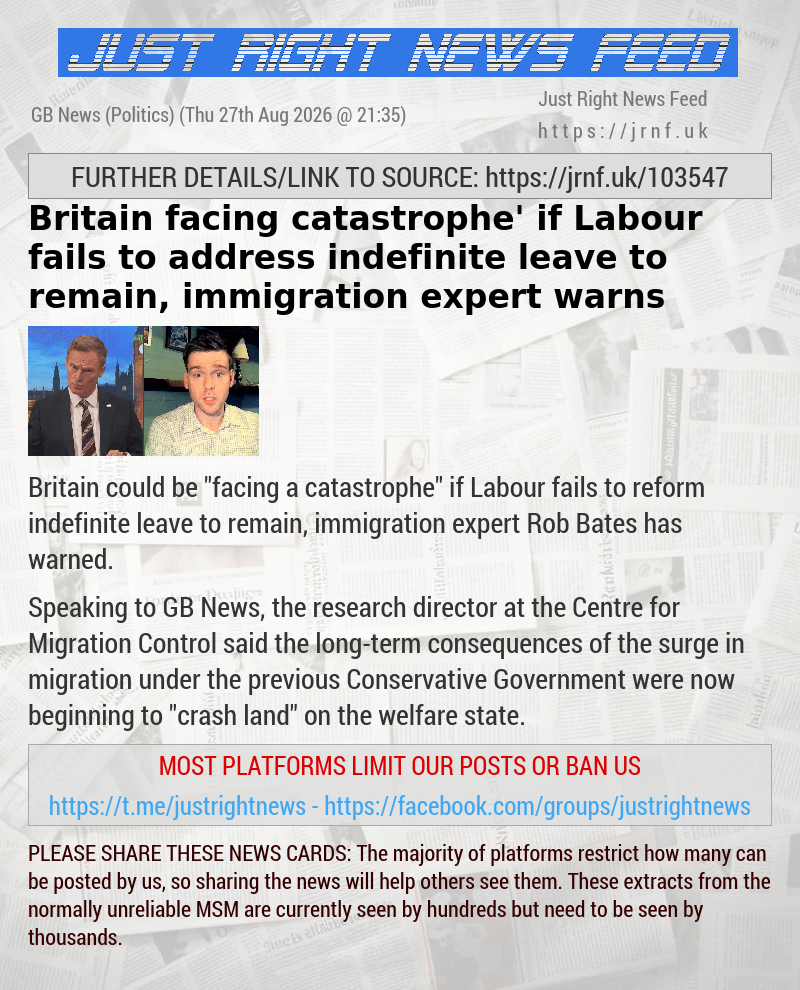 JUST RIGHT NEWS FEED

GB News (Politics) (Thu 27th Aug 2026 @ 21:35)

Just Right News Feed
https://jrnf.uk

FURTHER DETAILS/LINK TO SOURCE: https://jrnf.uk/103547

Britain facing catastrophe' if Labour fails to address indefinite leave to remain, immigration expert warns

Britain could be "facing a catastrophe" if Labour fails to reform indefinite leave to remain, immigration expert Rob Bates has warned.

Speaking to GB News, the research director at the Centre for Migration Control said the long-term consequences of the surge in migration under the previous Conservative Government were now beginning to "crash land" on the welfare state.

MOST PLATFORMS LIMIT OUR POSTS OR BAN US

https://t.me/justrightnews - https://facebook.com/groups/justrightnews

PLEASE SHARE THESE NEWS CARDS: The majority of platforms restrict how many can be posted by us, so sharing the news will help others see them. These extracts from the normally unreliable MSM are currently seen by hundreds but need to be seen by thousands.